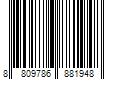 8 809786 881948